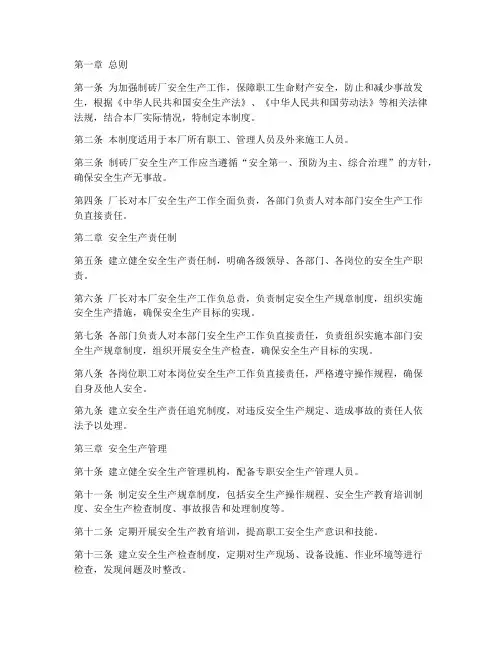 第一章 总则

第一条 为加强制砖厂安全生产工作，保障职工生命财产安全，防止和减少事故发生，根据《中华人民共和国安全生产法》、《中华人民共和国劳动法》等相关法律法规，结合本厂实际情况，特制定本制度。

第二条 本制度适用于本厂所有职工、管理人员及外来施工人员。

第三条 制砖厂安全生产工作应当遵循“安全第一、预防为主、综合治理”的方针，确保安全生产无事故。

第四条 厂长对本厂安全生产工作全面负责，各部门负责人对本部门安全生产工作负直接责任。

第二章 安全生产责任制

第五条 建立健全安全生产责任制，明确各级领导、各部门、各岗位的安全生产职责。

第六条 厂长对本厂安全生产工作负总责，负责制定安全生产规章制度，组织实施安全生产措施，确保安全生产目标的实现。

第七条 各部门负责人对本部门安全生产工作负直接责任，负责组织实施本部门安全生产规章制度，组织开展安全生产检查，确保安全生产目标的实现。

第八条 各岗位职工对本岗位安全生产工作负直接责任，严格遵守操作规程，确保自身及他人安全。

第九条 建立安全生产责任追究制度，对违反安全生产规定、造成事故的责任人依法予以处理。

第三章 安全生产管理

第十条 建立健全安全生产管理机构，配备专职安全生产管理人员。

第十一条 制定安全生产规章制度，包括安全生产操作规程、安全生产教育培训制度、安全生产检查制度、事故报告和处理制度等。

第十二条 定期开展安全生产教育培训，提高职工安全生产意识和技能。

第十三条 建立安全生产检查制度，定期对生产现场、设备设施、作业环境等进行检查，发现问题及时整改。